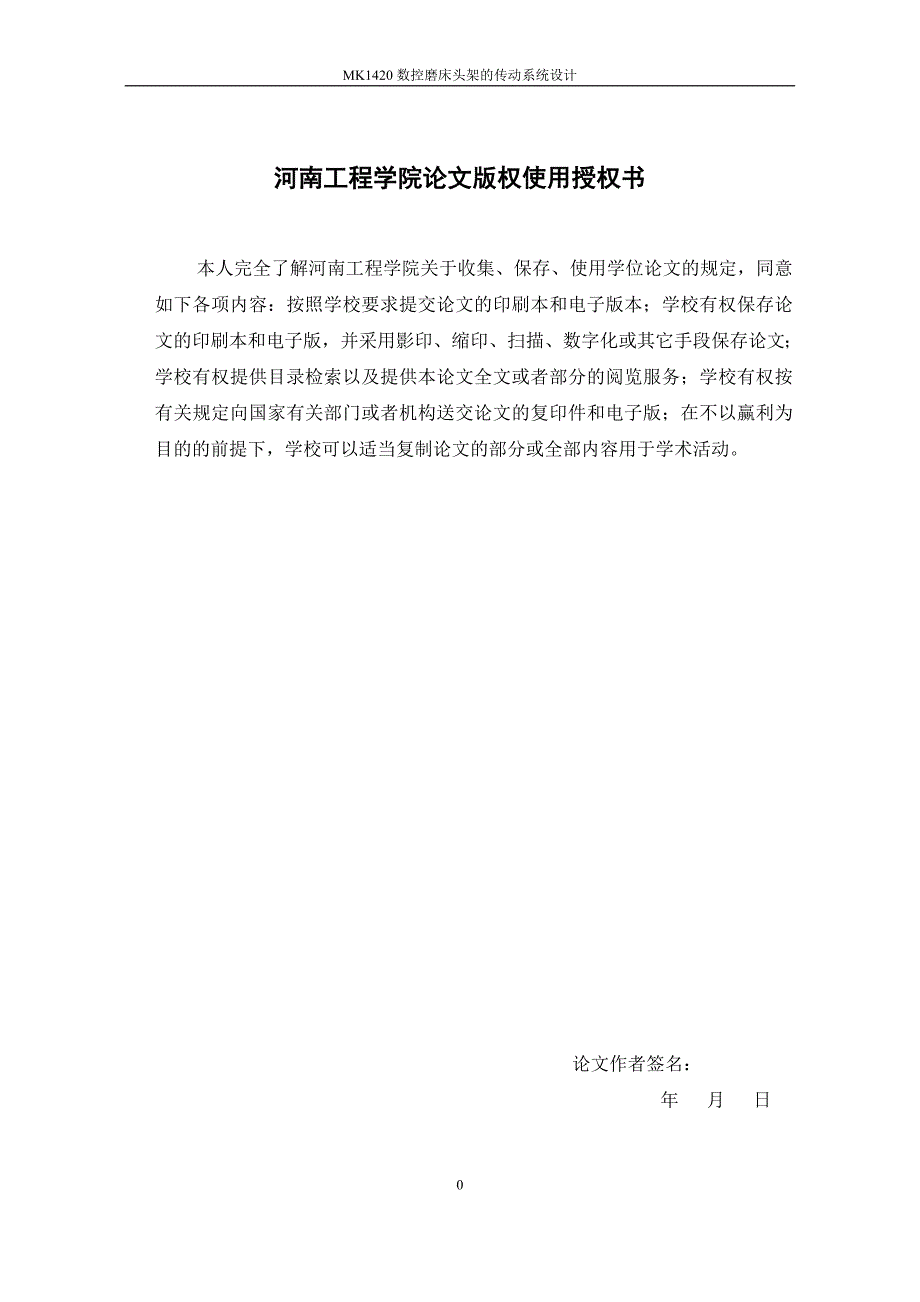 MK1420 数控磨床头架的传动系统设计

河南工程学院论文版权使用授权书

本人完全了解河南工程学院关于收集、保存、使用学位论文的规定，同意如下各项内容：按照学校要求提交论文的印刷本和电子版本；学校有权保存论文的印刷本和电子版，并采用影印、缩印、扫描、数字化或其它手段保存论文；学校有权提供目录检索以及提供本论文全文或者部分的阅览服务；学校有权按有关规定向国家有关部门或者机构送交论文的复印件和电子版；在不以赢利为目的的前提下，学校可以适当复制论文的部分或全部内容用于学术活动。

论文作者签名：

年　月　日

0